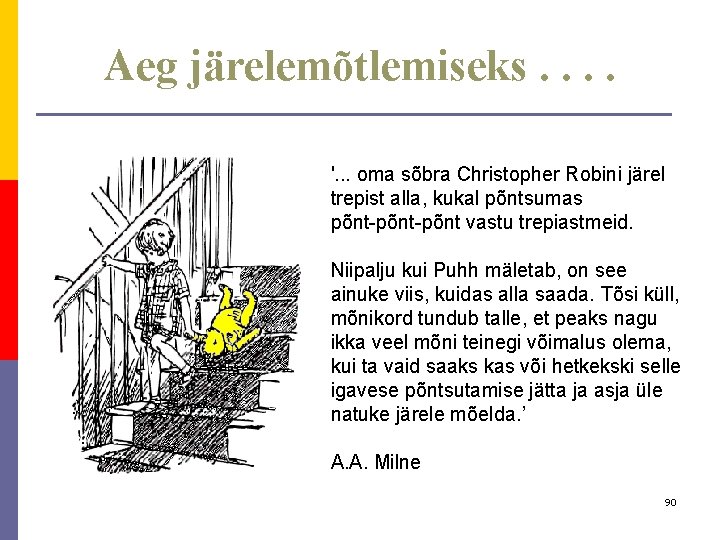 Aeg järelemõtlemiseks . . . .

'... oma sõbra Christopher Robini järel trepist alla, kukal põntsumas põnt-põnt-põnt vastu trepiastmeid.

Niipalju kui Puhh mäletab, on see ainuke viis, kuidas alla saada. Tõsi küll, mõnikord tundub talle, et peaks nagu ikka veel mõni teinegi võimalus olema, kui ta vaid saaks kas või hetkekski selle igavese põntsutamise jätta ja asja üle natuke järele mõelda.'

A.A. Milne

90